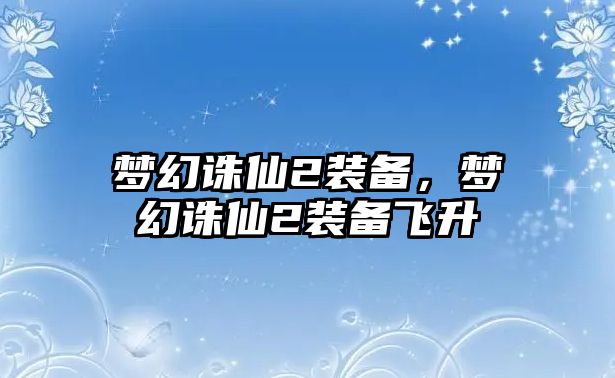 梦幻诛仙2装备，梦幻诛仙2装备飞升